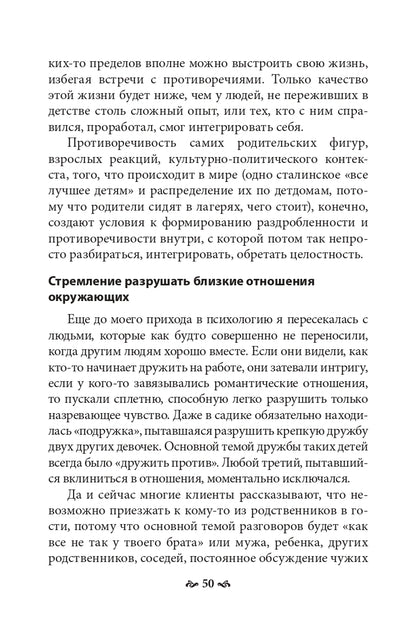 ких-то пределов вполне можно выстроить свою жизнь, избегая встречи с противоречиями. Только качество этой жизни будет ниже, чем у людей, не переживших в детстве столь сложный опыт, или тех, кто с ним справился, проработал, смог интегрировать себя.

Противоречивость самих родительских фигур, взрослых реакций, культурно-политического контекста, того, что происходит в мире (одно сталинское «все лучшее детям» и распределение их по детдомам, потому что родители сидят в лагерях, чего стоит), конечно, создают условия к формированию раздробленности и противоречивости внутри, с которой потом так непросто разбираться, интегрировать, обретать целостность.

Стремление разрушать близкие отношения окружающих

Еще до моего прихода в психологию я пересекалась с людьми, которые как будто совершенно не переносили, когда другим людям хорошо вместе. Если они видели, как кто-то начинает дружить на работе, они затевали интригу, если у кого-то завязывались романтические отношения, то пускали сплетню, способную легко разрушить только назревающее чувство. Даже в садике обязательно находилась «подружка», пытавшаяся разрушить крепкую дружбу двух других девочек. Основной темой дружбы таких детей всегда было «дружить против». Любой третий, пытавшийся вклиниться в отношения, моментально исключался.

Да и сейчас многие клиенты рассказывают, что невозможно приезжать к кому-то из родственников в гости, потому что основной темой разговоров будет «как все не так у твоего брата» или мужа, ребенка, других родственников, соседей, постоянное обсуждение чужих

50